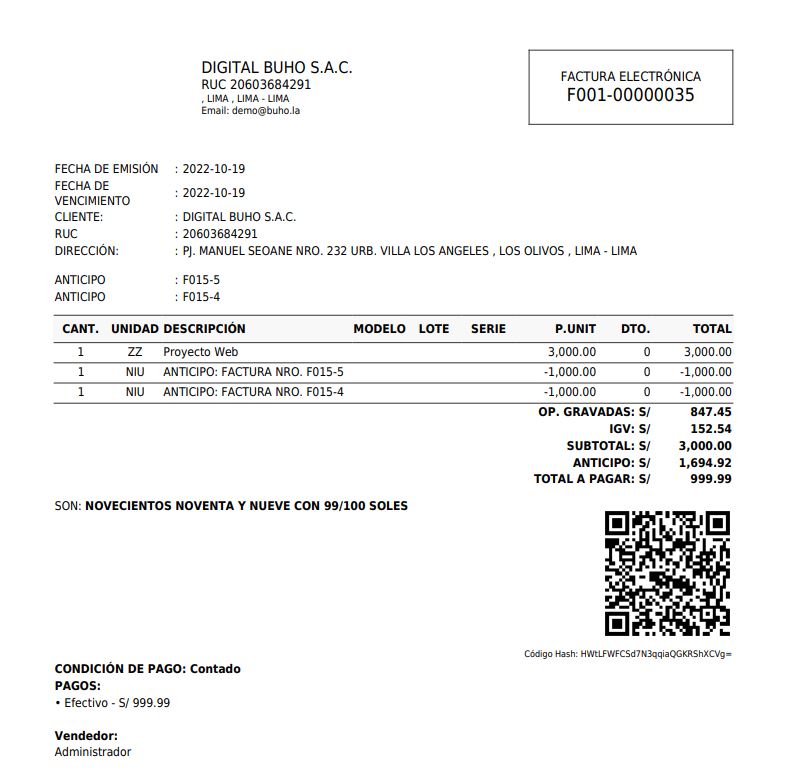 DIGITAL BUHO S.A.C.
RUC 20603684291
, LIMA , LIMA - LIMA
Email: demo@buho.la

FACTURA ELECTRÓNICA
F001-00000035

FECHA DE EMISIÓN : 2022-10-19
FECHA DE VENCIMIENTO : 2022-10-19
CLIENTE: : DIGITAL BUHO S.A.C.
RUC : 20603684291
DIRECCIÓN: : PJ. MANUEL SEOANE NRO. 232 URB. VILLA LOS ANGELES , LOS OLIVOS , LIMA - LIMA

ANTICIPO : F015-5
ANTICIPO : F015-4

| CANT. | UNIDAD | DESCRIPCIÓN | MODELO | LOTE | SERIE | P.UNIT | DTO. | TOTAL |
|---|---|---|---|---|---|---|---|---|
| 1 | ZZ | Proyecto Web | | | | 3,000.00 | 0 | 3,000.00 |
| 1 | NIU | ANTICIPO: FACTURA NRO. F015-5 | | | | -1,000.00 | 0 | -1,000.00 |
| 1 | NIU | ANTICIPO: FACTURA NRO. F015-4 | | | | -1,000.00 | 0 | -1,000.00 |

OP. GRAVADAS: S/ 847.45
IGV: S/ 152.54
SUBTOTAL: S/ 3,000.00
ANTICIPO: S/ 1,694.92
TOTAL A PAGAR: S/ 999.99

SON: NOVECIENTOS NOVENTA Y NUEVE CON 99/100 SOLES

Código Hash: HWtLFWFCSd7N3qqiaQGKRShXCVg=

CONDICIÓN DE PAGO: Contado
PAGOS:
• Efectivo - S/ 999.99

Vendedor:
Administrador